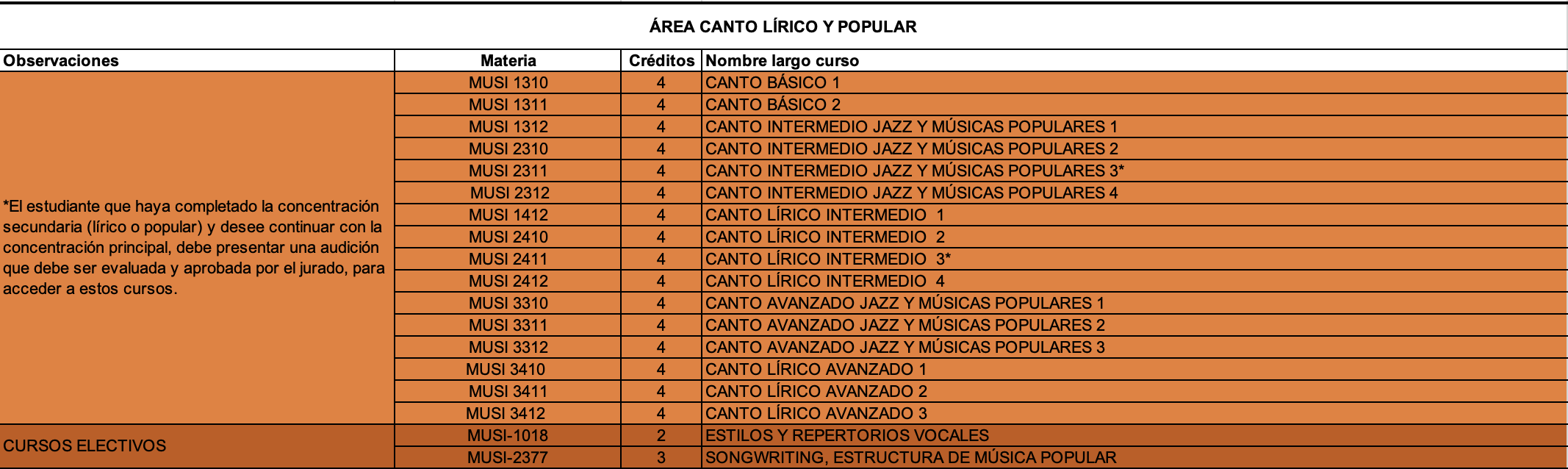 ÁREA CANTO LÍRICO Y POPULAR

| Observaciones | Materia | Créditos | Nombre largo curso |
|---|---|---|---|
| *El estudiante que haya completado la concentración secundaria (lírico o popular) y desee continuar con la concentración principal, debe presentar una audición que debe ser evaluada y aprobada por el jurado, para acceder a estos cursos. | MUSI 1310 | 4 | CANTO BÁSICO 1 |
| | MUSI 1311 | 4 | CANTO BÁSICO 2 |
| | MUSI 1312 | 4 | CANTO INTERMEDIO JAZZ Y MÚSICAS POPULARES 1 |
| | MUSI 2310 | 4 | CANTO INTERMEDIO JAZZ Y MÚSICAS POPULARES 2 |
| | MUSI 2311 | 4 | CANTO INTERMEDIO JAZZ Y MÚSICAS POPULARES 3* |
| | MUSI 2312 | 4 | CANTO INTERMEDIO JAZZ Y MÚSICAS POPULARES 4 |
| | MUSI 1412 | 4 | CANTO LÍRICO INTERMEDIO 1 |
| | MUSI 2410 | 4 | CANTO LÍRICO INTERMEDIO 2 |
| | MUSI 2411 | 4 | CANTO LÍRICO INTERMEDIO 3* |
| | MUSI 2412 | 4 | CANTO LÍRICO INTERMEDIO 4 |
| | MUSI 3310 | 4 | CANTO AVANZADO JAZZ Y MÚSICAS POPULARES 1 |
| | MUSI 3311 | 4 | CANTO AVANZADO JAZZ Y MÚSICAS POPULARES 2 |
| | MUSI 3312 | 4 | CANTO AVANZADO JAZZ Y MÚSICAS POPULARES 3 |
| | MUSI 3410 | 4 | CANTO LÍRICO AVANZADO 1 |
| | MUSI 3411 | 4 | CANTO LÍRICO AVANZADO 2 |
| | MUSI 3412 | 4 | CANTO LÍRICO AVANZADO 3 |
| CURSOS ELECTIVOS | MUSI-1018 | 2 | ESTILOS Y REPERTORIOS VOCALES |
| | MUSI-2377 | 3 | SONGWRITING, ESTRUCTURA DE MÚSICA POPULAR |